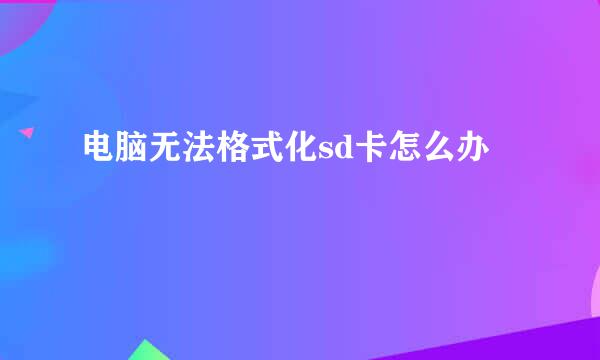 电脑无法格式化sd卡怎么办